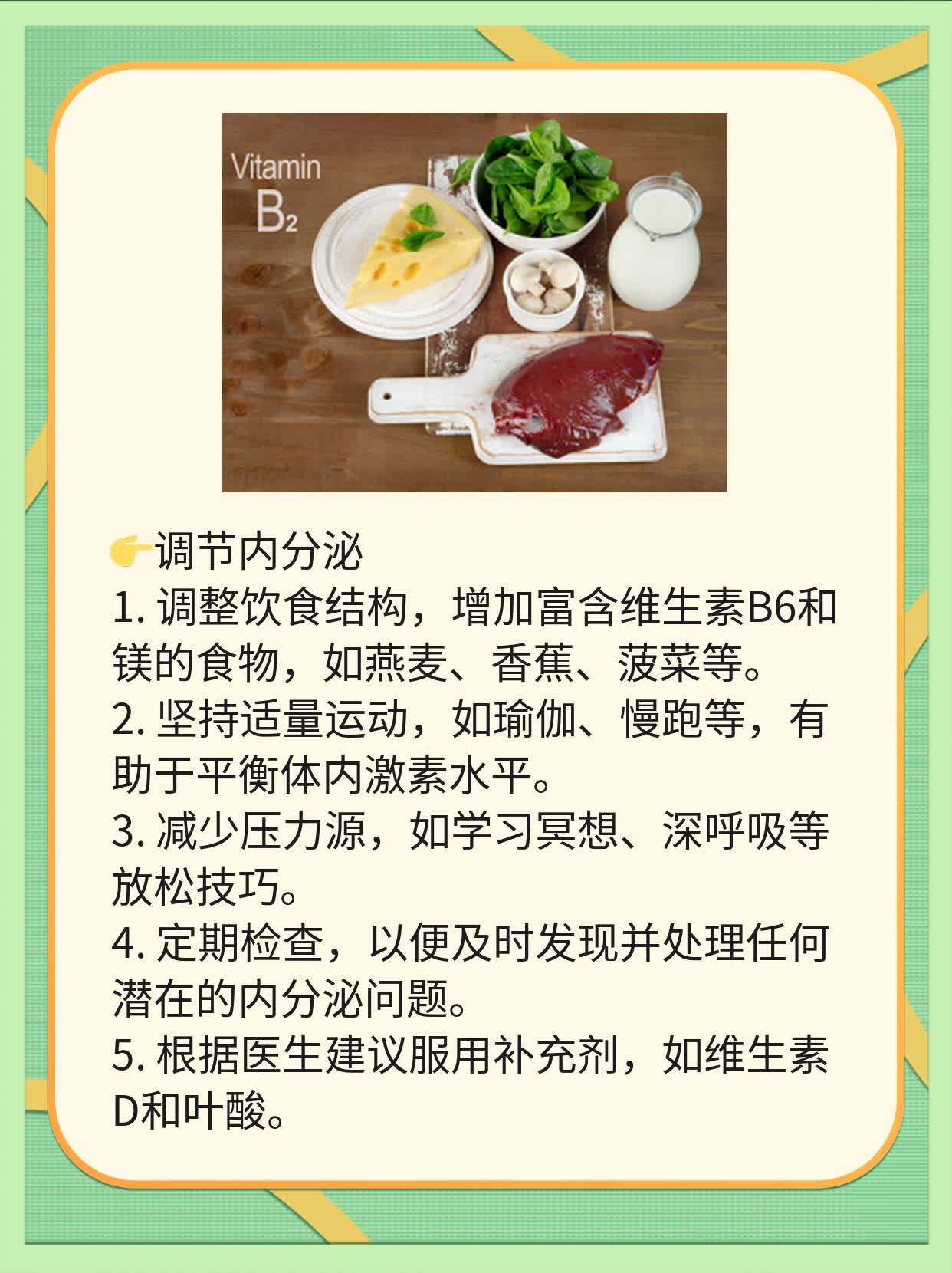 Vitamin
$B_2$

👉调节内分泌
1. 调整饮食结构，增加富含维生素B6和镁的食物，如燕麦、香蕉、菠菜等。
2. 坚持适量运动，如瑜伽、慢跑等，有助于平衡体内激素水平。
3. 减少压力源，如学习冥想、深呼吸等放松技巧。
4. 定期检查，以便及时发现并处理任何潜在的内分泌问题。
5. 根据医生建议服用补充剂，如维生素D和叶酸。